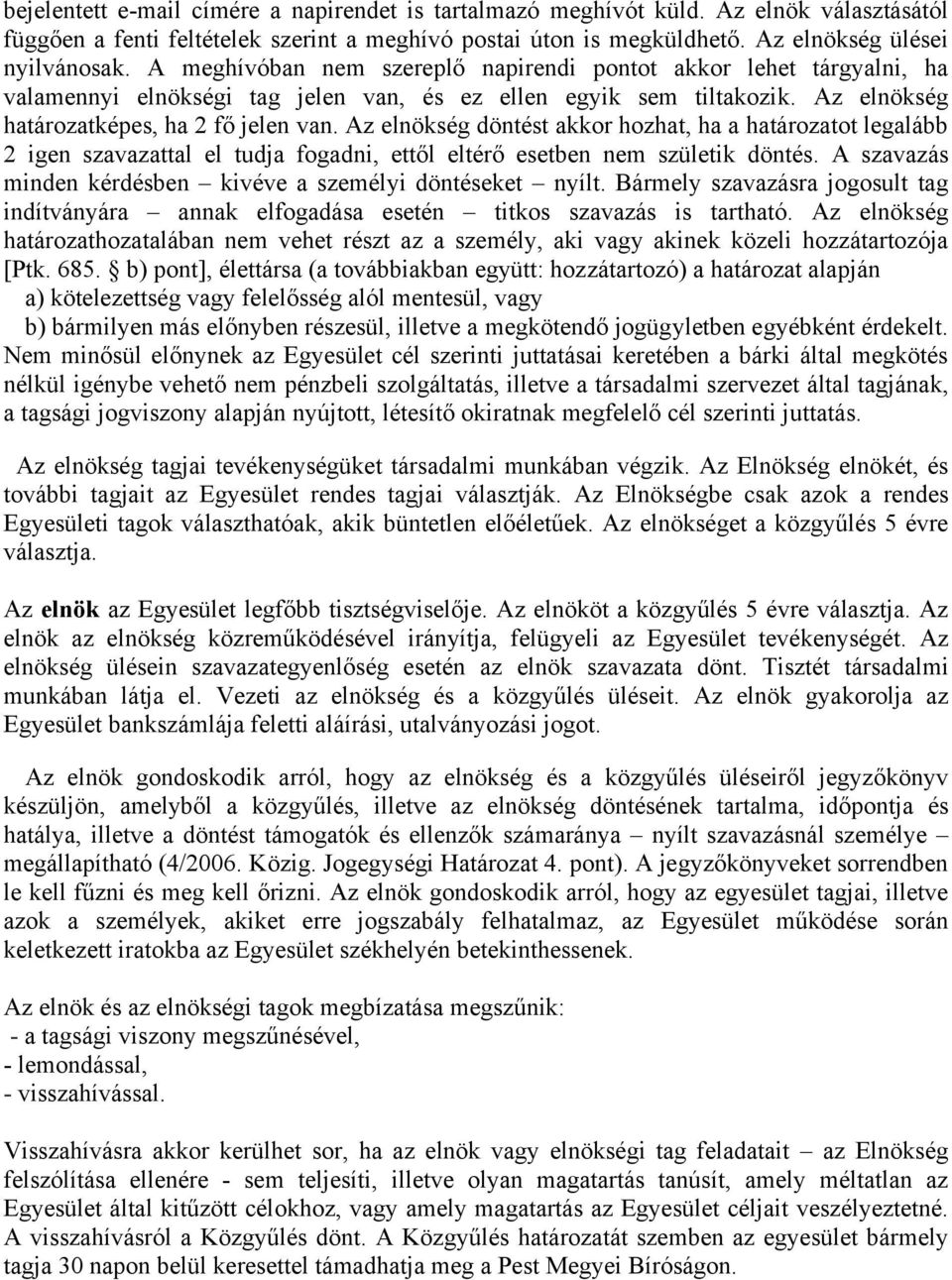 bejelentett e-mail címére a napirendet is tartalmazó meghívót küld. Az elnök választásától függően a fenti feltételek szerint a meghívó postai úton is megküldhető. Az elnökség ülései nyilvánosak. A meghívóban nem szereplő napirendi pontot akkor lehet tárgyalni, ha valamennyi elnökségi tag jelen van, és ez ellen egyik sem tiltakozik. Az elnökség határozatképes, ha 2 fő jelen van. Az elnökség döntést akkor hozhat, ha a határozatot legalább 2 igen szavazattal el tudja fogadni, ettől eltérő esetben nem születik döntés. A szavazás minden kérdésben – kivéve a személyi döntéseket – nyílt. Bármely szavazásra jogosult tag indítványára – annak elfogadása esetén – titkos szavazás is tartható. Az elnökség határozathozatalában nem vehet részt az a személy, aki vagy akinek közeli hozzátartozója [Ptk. 685. § b) pont], élettársa (a továbbiakban együtt: hozzátartozó) a határozat alapján
a) kötelezettség vagy felelősség alól mentesül, vagy
b) bármilyen más előnyben részesül, illetve a megkötendő jogügyletben egyébként érdekelt.
Nem minősül előnynek az Egyesület cél szerinti juttatásai keretében a bárki által megkötés nélkül igénybe vehető nem pénzbeli szolgáltatás, illetve a társadalmi szervezet által tagjának, a tagsági jogviszony alapján nyújtott, létesítő okiratnak megfelelő cél szerinti juttatás.

Az elnökség tagjai tevékenységüket társadalmi munkában végzik. Az Elnökség elnökét, és további tagjait az Egyesület rendes tagjai választják. Az Elnökségbe csak azok a rendes Egyesületi tagok választhatóak, akik büntetlen előéletűek. Az elnökséget a közgyűlés 5 évre választja.

Az elnök az Egyesület legfőbb tisztségviselője. Az elnököt a közgyűlés 5 évre választja. Az elnök az elnökség közreműködésével irányítja, felügyeli az Egyesület tevékenységét. Az elnökség ülésein szavazategyenlőség esetén az elnök szavazata dönt. Tisztét társadalmi munkában látja el. Vezeti az elnökség és a közgyűlés üléseit. Az elnök gyakorolja az Egyesület bankszámlája feletti aláírási, utalványozási jogot.

Az elnök gondoskodik arról, hogy az elnökség és a közgyűlés üléseiről jegyzőkönyv készüljön, amelyből a közgyűlés, illetve az elnökség döntésének tartalma, időpontja és hatálya, illetve a döntést támogatók és ellenzők számaránya – nyílt szavazásnál személye – megállapítható (4/2006. Közig. Jogegységi Határozat 4. pont). A jegyzőkönyveket sorrendben le kell fűzni és meg kell őrizni. Az elnök gondoskodik arról, hogy az egyesület tagjai, illetve azok a személyek, akiket erre jogszabály felhatalmaz, az Egyesület működése során keletkezett iratokba az Egyesület székhelyén betekinthessenek.

Az elnök és az elnökségi tagok megbízatása megszűnik:
- a tagsági viszony megszűnésével,
- lemondással,
- visszahívással.

Visszahívásra akkor kerülhet sor, ha az elnök vagy elnökségi tag feladatait – az Elnökség felszólítása ellenére - sem teljesíti, illetve olyan magatartás tanúsít, amely méltatlan az Egyesület által kitűzött célokhoz, vagy amely magatartás az Egyesület céljait veszélyeztetné. A visszahívásról a Közgyűlés dönt. A Közgyűlés határozatát szemben az egyesület bármely tagja 30 napon belül keresettel támadhatja meg a Pest Megyei Bíróságon.